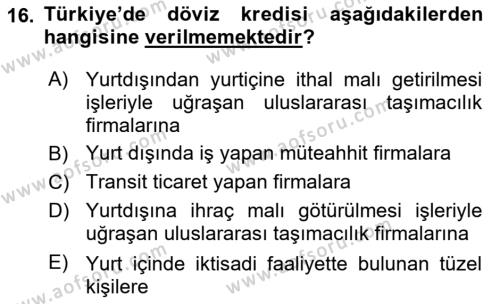 16. Türkiye'de döviz kredisi aşağıdakilerden hangisine verilmemektedir?

A) Yurtdışından yurtiçine ithal malı getirilmesi işleriyle uğraşan uluslararası taşımacılık firmalarına
B) Yurt dışında iş yapan müteahhit firmalara
C) Transit ticaret yapan firmalara
D) Yurtdışına ihraç malı götürülmesi işleriyle uğraşan uluslararası taşımacılık firmalarına
E) Yurt içinde iktisadi faaliyette bulunan tüzel kişilere

www.aofsoru.com